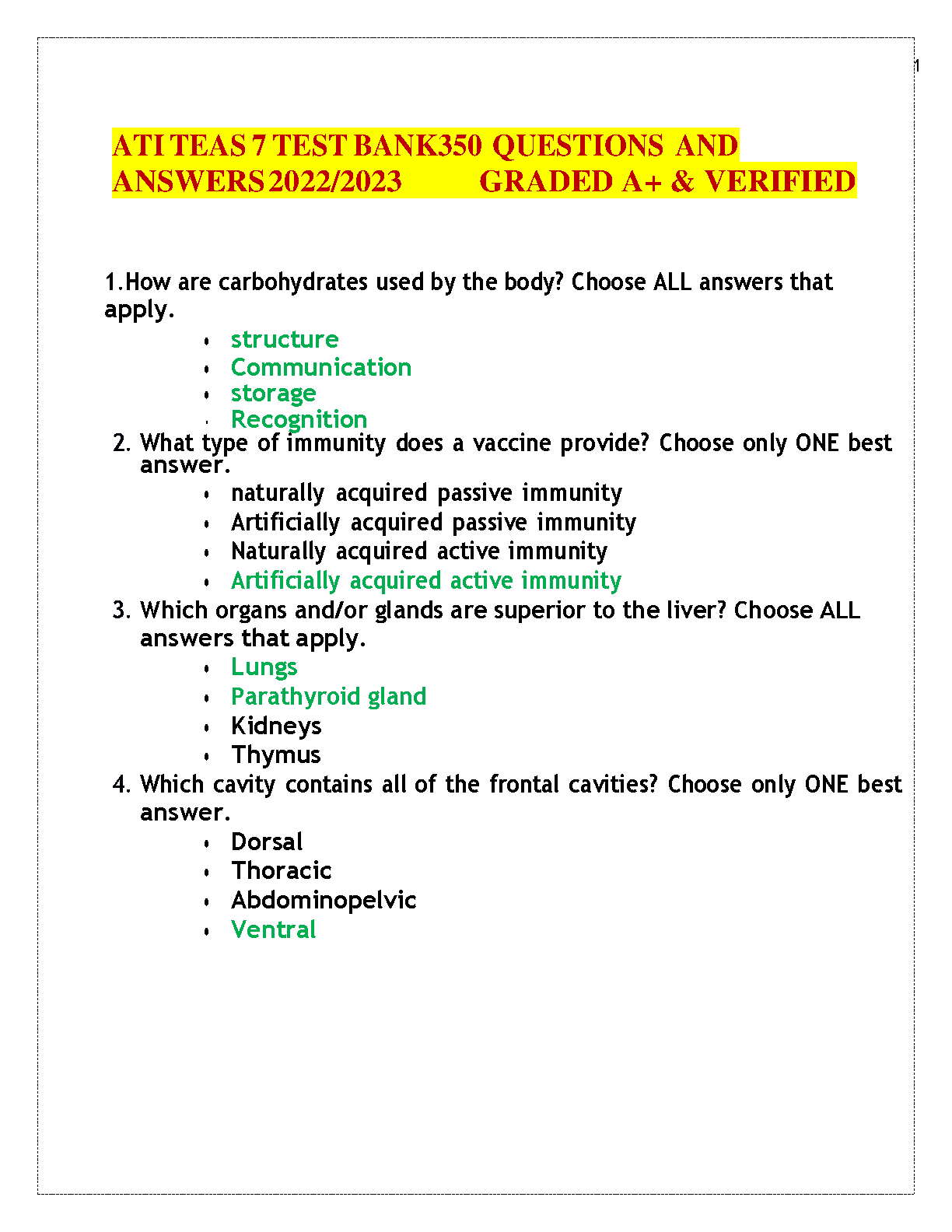 1

ATI TEAS 7 TEST BANK350 QUESTIONS AND ANSWERS 2022/2023 GRADED A+ & VERIFIED

1.How are carbohydrates used by the body? Choose ALL answers that apply.

- structure
- Communication
- storage
- Recognition

2. What type of immunity does a vaccine provide? Choose only ONE best answer.

- naturally acquired passive immunity
- Artificially acquired passive immunity
- Naturally acquired active immunity
- Artificially acquired active immunity

3. Which organs and/or glands are superior to the liver? Choose ALL answers that apply.

- Lungs
- Parathyroid gland
- Kidneys
- Thymus

4. Which cavity contains all of the frontal cavities? Choose only ONE best answer.

- Dorsal
- Thoracic
- Abdominopelvic
- Ventral